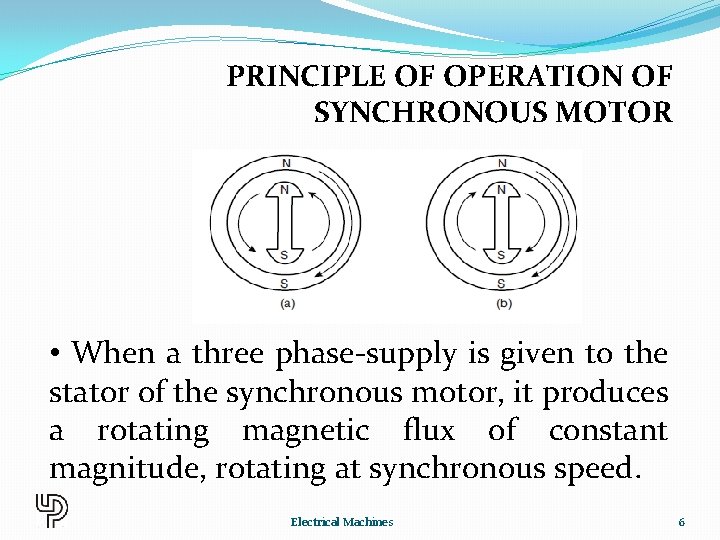 PRINCIPLE OF OPERATION OF SYNCHRONOUS MOTOR

N
N
S
S
(a)

N
N
S
S
(b)

• When a three phase-supply is given to the stator of the synchronous motor, it produces a rotating magnetic flux of constant magnitude, rotating at synchronous speed.

Electrical Machines
6